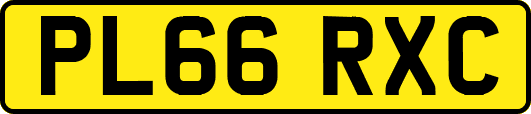 PL66 RXC